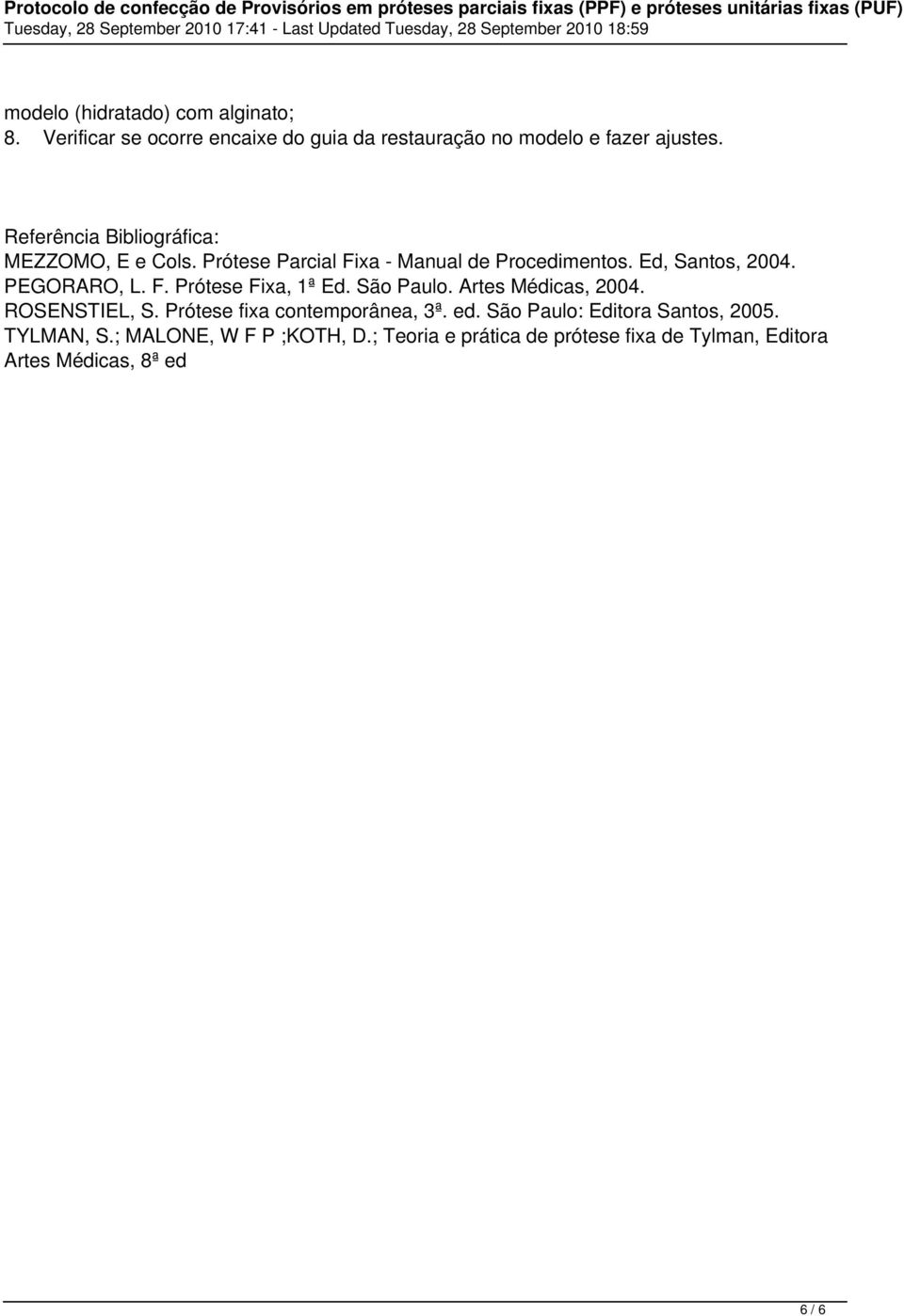 Protocolo de confecção de Provisórios em próteses parciais fixas (PPF) e próteses unitárias fixas (PUF)
Tuesday, 28 September 2010 17:41 - Last Updated Tuesday, 28 September 2010 18:59

modelo (hidratado) com alginato;
8. Verificar se ocorre encaixe do guia da restauração no modelo e fazer ajustes.

Referência Bibliográfica:
MEZZOMO, E e Cols. Prótese Parcial Fixa - Manual de Procedimentos. Ed, Santos, 2004.
PEGORARO, L. F. Prótese Fixa, 1ª Ed. São Paulo. Artes Médicas, 2004.
ROSENSTIEL, S. Prótese fixa contemporânea, 3ª. ed. São Paulo: Editora Santos, 2005.
TYLMAN, S.; MALONE, W F P ;KOTH, D.; Teoria e prática de prótese fixa de Tylman, Editora Artes Médicas, 8ª ed

6 / 6